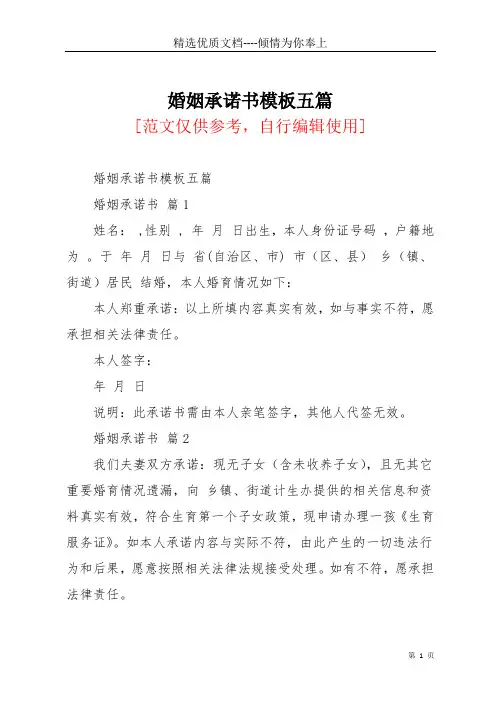 精选优质文档----倾情为你奉上

婚姻承诺书模板五篇
[范文仅供参考，自行编辑使用]

婚姻承诺书模板五篇

婚姻承诺书 篇1

姓名： ,性别 ， 年 月 日出生，本人身份证号码 ，户籍地为 。于 年 月 日与 省(自治区、市) 市（区、县） 乡（镇、街道）居民 结婚，本人婚育情况如下：

本人郑重承诺：以上所填内容真实有效，如与事实不符，愿承担相关法律责任。

本人签字：

年 月 日

说明：此承诺书需由本人亲笔签字，其他人代签无效。

婚姻承诺书 篇2

我们夫妻双方承诺：现无子女（含未收养子女），且无其它重要婚育情况遗漏，向 乡镇、街道计生办提供的相关信息和资料真实有效，符合生育第一个子女政策，现申请办理一孩《生育服务证》。如本人承诺内容与实际不符，由此产生的一切违法行为和后果，愿意按照相关法律法规接受处理。如有不符，愿承担法律责任。

第 1 页